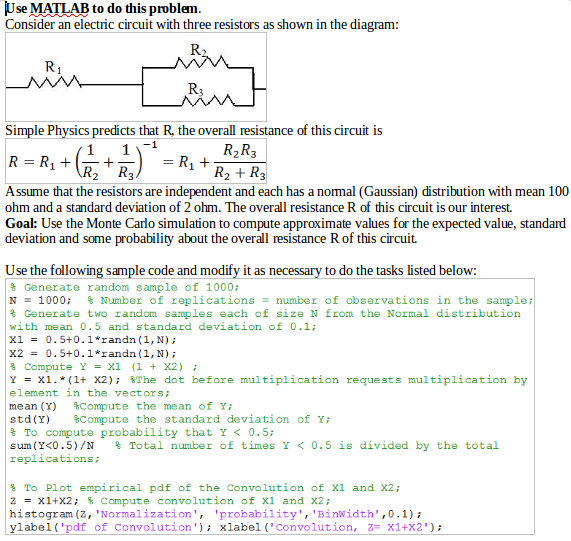 Use MATLAB to do this problem.
Consider an electric circuit with three resistors as shown in the diagram:

$R_1$ $R_2$ $R_3$

Simple Physics predicts that R, the overall resistance of this circuit is

$R = R_1 + \left(\frac{1}{R_2} + \frac{1}{R_3}\right)^{-1} = R_1 + \frac{R_2 R_3}{R_2 + R_3}$

Assume that the resistors are independent and each has a normal (Gaussian) distribution with mean 100 ohm and a standard deviation of 2 ohm. The overall resistance R of this circuit is our interest.
Goal: Use the Monte Carlo simulation to compute approximate values for the expected value, standard deviation and some probability about the overall resistance R of this circuit.

Use the following sample code and modify it as necessary to do the tasks listed below:

% Generate random sample of 1000;
N = 1000; % Number of replications = number of observations in the sample;
% Generate two random samples each of size N from the Normal distribution with mean 0.5 and standard deviation of 0.1;
X1 = 0.5+0.1*randn(1,N);
X2 = 0.5+0.1*randn(1,N);
% Compute Y = X1 (1 + X2) ;
Y = X1.*(1+ X2); %The dot before multiplication requests multiplication by element in the vectors;
mean(Y) %Compute the mean of Y;
std(Y) %Compute the standard deviation of Y;
% To compute probability that Y < 0.5;
sum(Y<0.5)/N % Total number of times Y < 0.5 is divided by the total replications;

% To Plot empirical pdf of the Convolution of X1 and X2;
Z = X1+X2; % Compute convolution of X1 and X2;
histogram(Z,'Normalization', 'probability','BinWidth',0.1);
ylabel('pdf of Convolution'); xlabel('Convolution, Z= X1+X2');